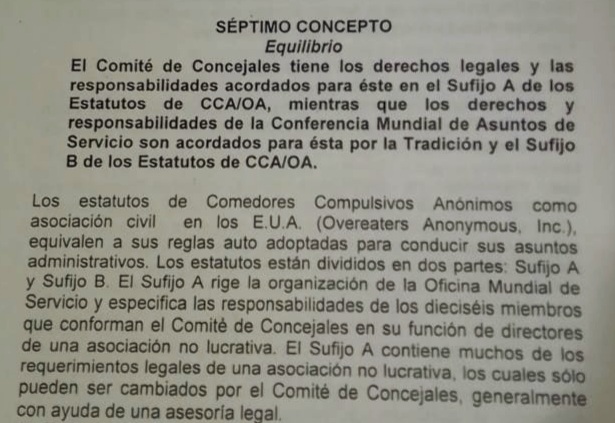 SÉPTIMO CONCEPTO
Equilibrio

El Comité de Concejales tiene los derechos legales y las responsabilidades acordados para éste en el Sufijo A de los Estatutos de CCA/OA, mientras que los derechos y responsabilidades de la Conferencia Mundial de Asuntos de Servicio son acordados para ésta por la Tradición y el Sufijo B de los Estatutos de CCA/OA.

Los estatutos de Comedores Compulsivos Anónimos como asociación civil en los E.U.A. (Overeaters Anonymous, Inc.), equivalen a sus reglas auto adoptadas para conducir sus asuntos administrativos. Los estatutos están divididos en dos partes: Sufijo A y Sufijo B. El Sufijo A rige la organización de la Oficina Mundial de Servicio y especifica las responsabilidades de los dieciséis miembros que conforman el Comité de Concejales en su función de directores de una asociación no lucrativa. El Sufijo A contiene muchos de los requerimientos legales de una asociación no lucrativa, los cuales sólo pueden ser cambiados por el Comité de Concejales, generalmente con ayuda de una asesoría legal.